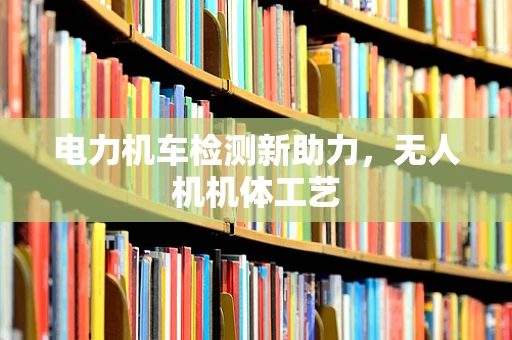 电力机车检测新助力，无人机机体工艺